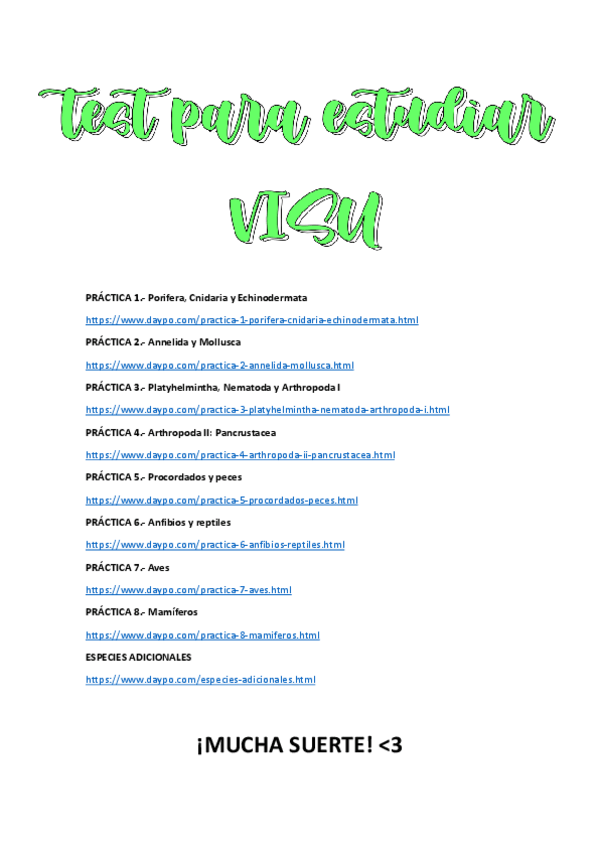 test para estudiar

VISU

PRÁCTICA 1.- Porifera, Cnidaria y Echinodermata

https://www.daypo.com/practica-1-porifera-cnidaria-echinodermata.html

PRÁCTICA 2.- Annelida y Mollusca

https://www.daypo.com/practica-2-annelida-mollusca.html

PRÁCTICA 3.- Platyhelmintha, Nematoda y Arthropoda I

https://www.daypo.com/practica-3-platyhelmintha-nematoda-arthropoda-i.html

PRÁCTICA 4.- Arthropoda II: Pancrustacea

https://www.daypo.com/practica-4-arthropoda-ii-pancrustacea.html

PRÁCTICA 5.- Procordados y peces

https://www.daypo.com/practica-5-procordados-peces.html

PRÁCTICA 6.- Anfibios y reptiles

https://www.daypo.com/practica-6-anfibios-reptiles.html

PRÁCTICA 7.- Aves

https://www.daypo.com/practica-7-aves.html

PRÁCTICA 8.- Mamíferos

https://www.daypo.com/practica-8-mamiferos.html

ESPECIES ADICIONALES

https://www.daypo.com/especies-adicionales.html

¡MUCHA SUERTE! <3